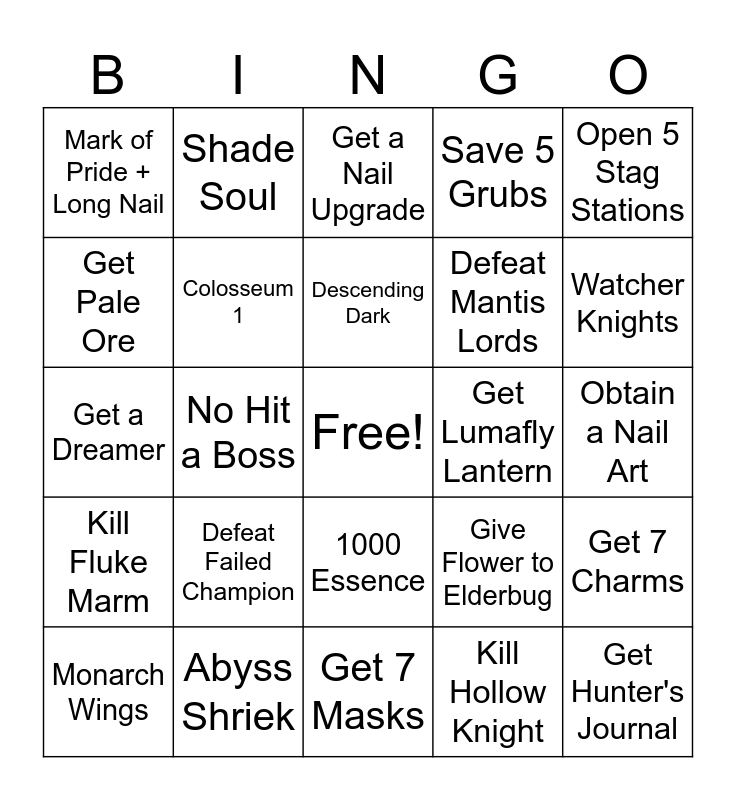 | B | I | N | G | O |
|---|---|---|---|---|
| Mark of Pride + Long Nail | Shade Soul | Get a Nail Upgrade | Save 5 Grubs | Open 5 Stag Stations |
| Get Pale Ore | Colosseum 1 | Descending Dark | Defeat Mantis Lords | Watcher Knights |
| Get a Dreamer | No Hit a Boss | Free! | Get Lumafly Lantern | Obtain a Nail Art |
| Kill Fluke Marm | Defeat Failed Champion | 1000 Essence | Give Flower to Elderbug | Get 7 Charms |
| Monarch Wings | Abyss Shriek | Get 7 Masks | Kill Hollow Knight | Get Hunter's Journal |